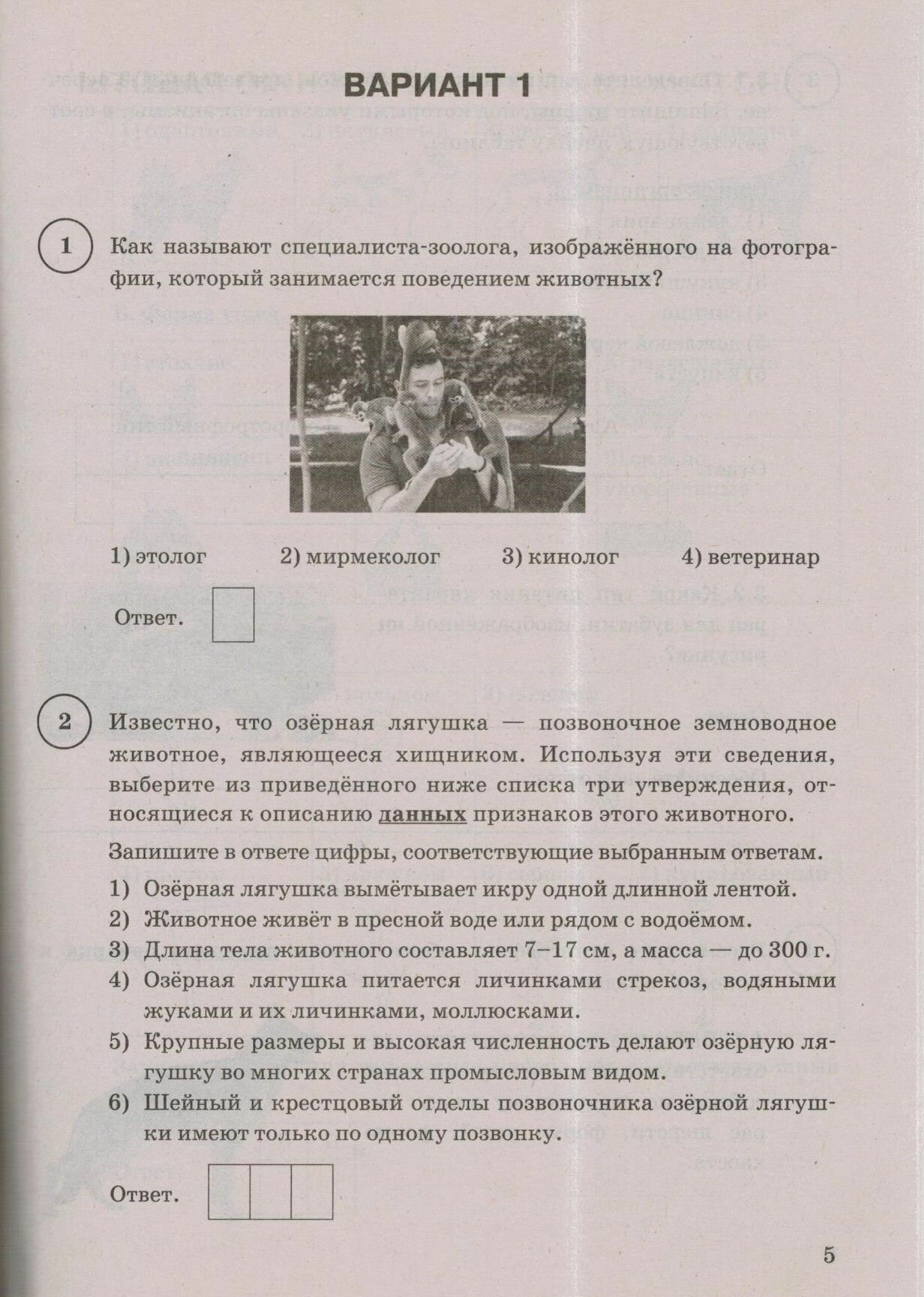 ВАРИАНТ 1

1 Как называют специалиста-зоолога, изображённого на фотографии, который занимается поведением животных?

1) этолог 2) мирмеколог 3) кинолог 4) ветеринар

Ответ.

2 Известно, что озёрная лягушка — позвоночное земноводное животное, являющееся хищником. Используя эти сведения, выберите из приведённого ниже списка три утверждения, относящиеся к описанию данных признаков этого животного.

Запишите в ответе цифры, соответствующие выбранным ответам.

1) Озёрная лягушка вымётывает икру одной длинной лентой.
2) Животное живёт в пресной воде или рядом с водоёмом.
3) Длина тела животного составляет 7–17 см, а масса — до 300 г.
4) Озёрная лягушка питается личинками стрекоз, водяными жуками и их личинками, моллюсками.
5) Крупные размеры и высокая численность делают озёрную лягушку во многих странах промысловым видом.
6) Шейный и крестцовый отделы позвоночника озёрной лягушки имеют только по одному позвонку.

Ответ.

5